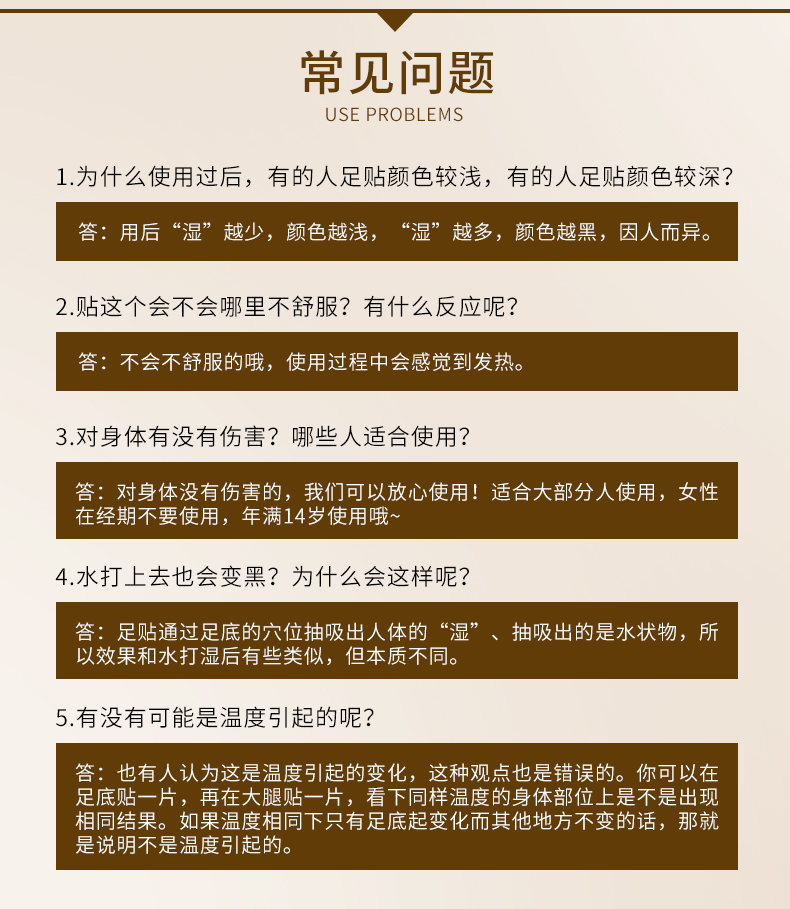 常见问题
USE PROBLEMS

1.为什么使用过后，有的人足贴颜色较浅，有的人足贴颜色较深？

答：用后“湿”越少，颜色越浅，“湿”越多，颜色越黑，因人而异。

2.贴这个会不会哪里不舒服？有什么反应呢？

答：不会不舒服的哦，使用过程中会感觉到发热。

3.对身体有没有伤害？哪些人适合使用？

答：对身体没有伤害的，我们可以放心使用！适合大部分人使用，女性在经期不要使用，年满14岁使用哦~

4.水打上去也会变黑？为什么会这样呢？

答：足贴通过足底的穴位抽吸出人体的“湿”、抽吸出的是水状物，所以效果和水打湿后有些类似，但本质不同。

5.有没有可能是温度引起的呢？

答：也有人认为这是温度引起的变化，这种观点也是错误的。你可以在足底贴一片，再在大腿贴一片，看下同样温度的身体部位上是不是出现相同结果。如果温度相同下只有足底起变化而其他地方不变的话，那就是说明不是温度引起的。